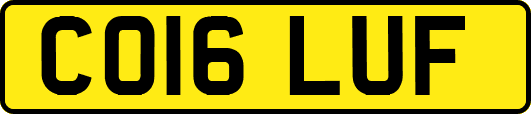 CO16 LUF